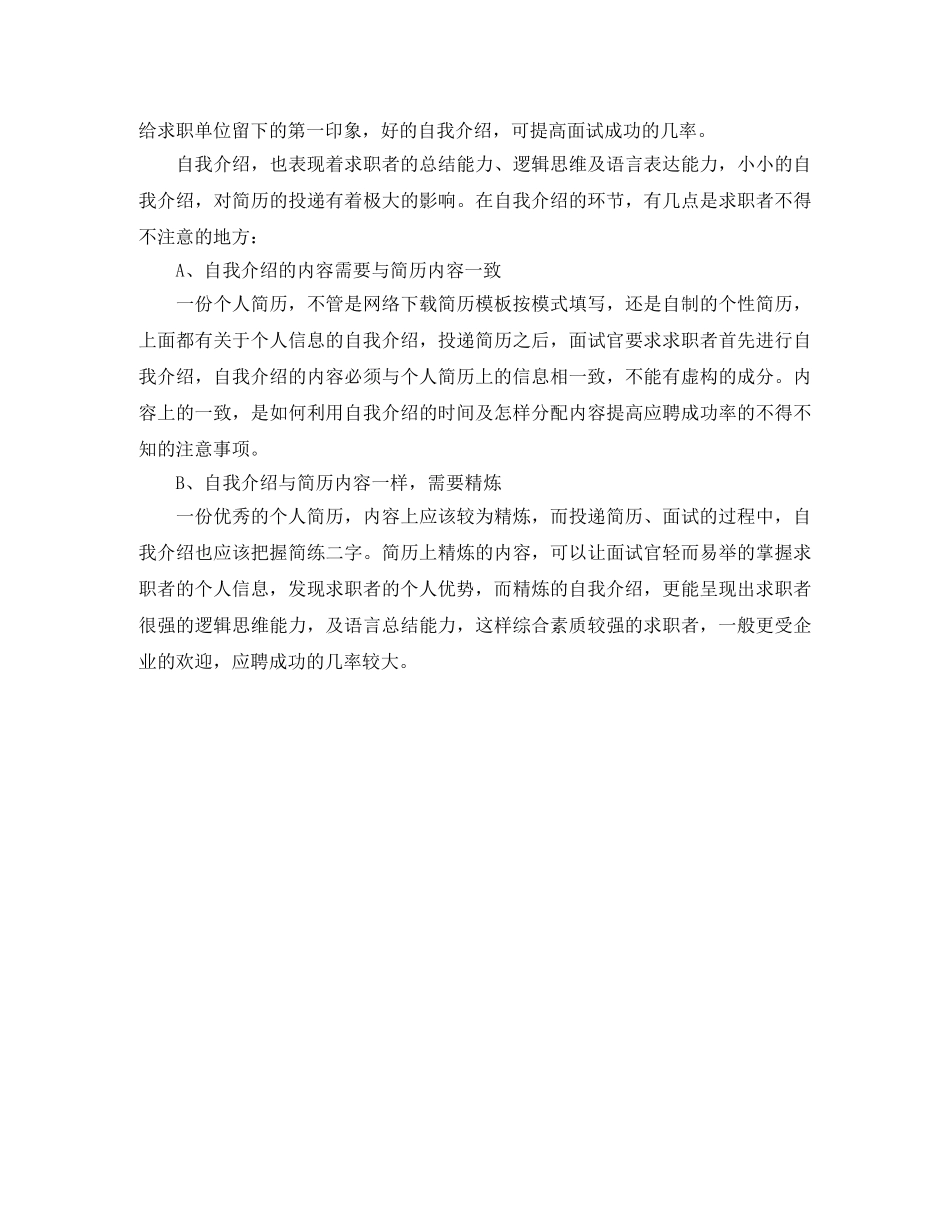 给求职单位留下的第一印象，好的自我介绍，可提高面试成功的几率。

自我介绍，也表现着求职者的总结能力、逻辑思维及语言表达能力，小小的自我介绍，对简历的投递有着极大的影响。在自我介绍的环节，有几点是求职者不得不注意的地方：

A、自我介绍的内容需要与简历内容一致

一份个人简历，不管是网络下载简历模板按模式填写，还是自制的个性简历，上面都有关于个人信息的自我介绍，投递简历之后，面试官要求求职者首先进行自我介绍，自我介绍的内容必须与个人简历上的信息相一致，不能有虚构的成分。内容上的一致，是如何利用自我介绍的时间及怎样分配内容提高应聘成功率的不得不知的注意事项。

B、自我介绍与简历内容一样，需要精炼

一份优秀的个人简历，内容上应该较为精炼，而投递简历、面试的过程中，自我介绍也应该把握简练二字。简历上精炼的内容，可以让面试官轻而易举的掌握求职者的个人信息，发现求职者的个人优势，而精炼的自我介绍，更能呈现出求职者很强的逻辑思维能力，及语言总结能力，这样综合素质较强的求职者，一般更受企业的欢迎，应聘成功的几率较大。